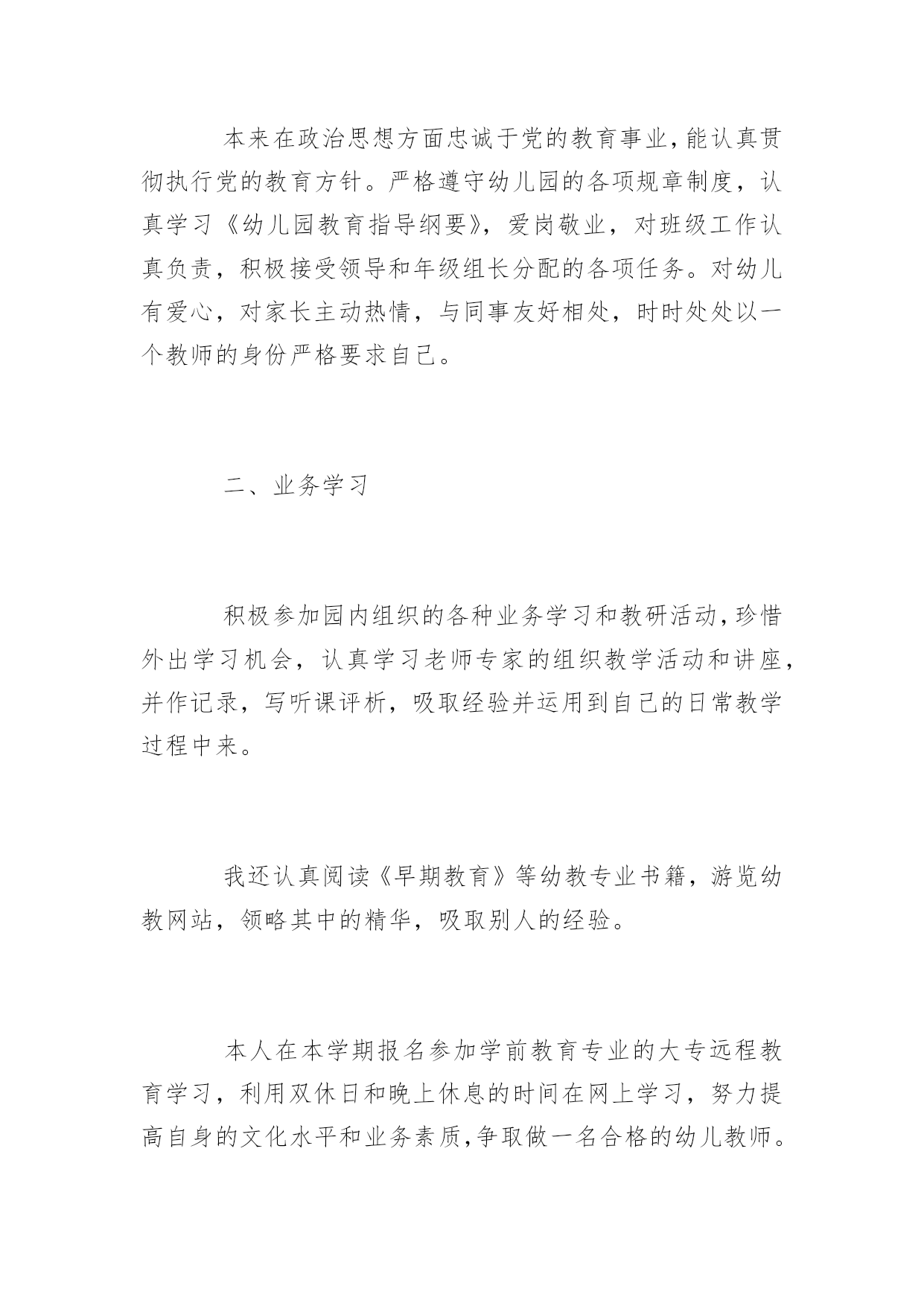 本来在政治思想方面忠诚于党的教育事业,能认真贯彻执行党的教育方针。严格遵守幼儿园的各项规章制度，认真学习《幼儿园教育指导纲要》，爱岗敬业，对班级工作认真负责，积极接受领导和年级组长分配的各项任务。对幼儿有爱心，对家长主动热情，与同事友好相处，时时处处以一个教师的身份严格要求自己。

二、业务学习

积极参加园内组织的各种业务学习和教研活动,珍惜外出学习机会，认真学习老师专家的组织教学活动和讲座,并作记录，写听课评析，吸取经验并运用到自己的日常教学过程中来。

我还认真阅读《早期教育》等幼教专业书籍，游览幼教网站，领略其中的精华，吸取别人的经验。

本人在本学期报名参加学前教育专业的大专远程教育学习，利用双休日和晚上休息的时间在网上学习，努力提高自身的文化水平和业务素质,争取做一名合格的幼儿教师。